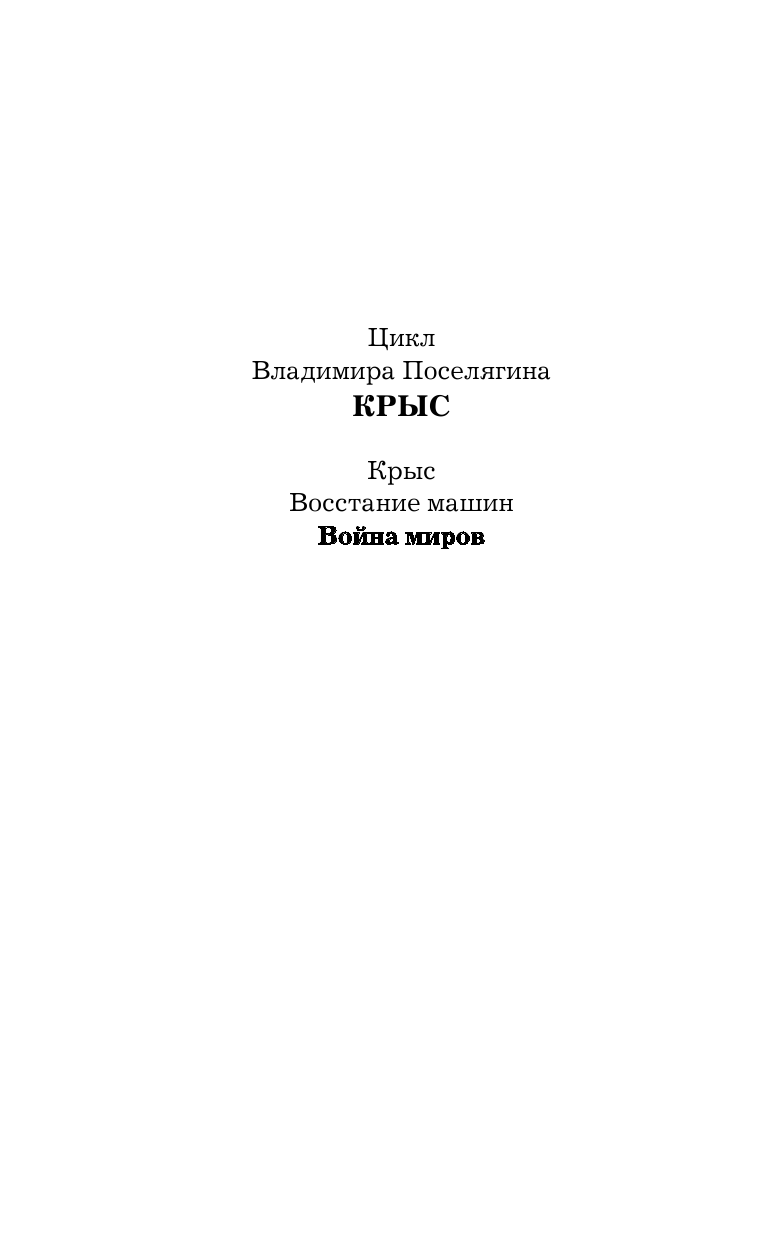 Цикл
Владимира Поселягина
КРЫС

Крыс
Восстание машин
Война миров